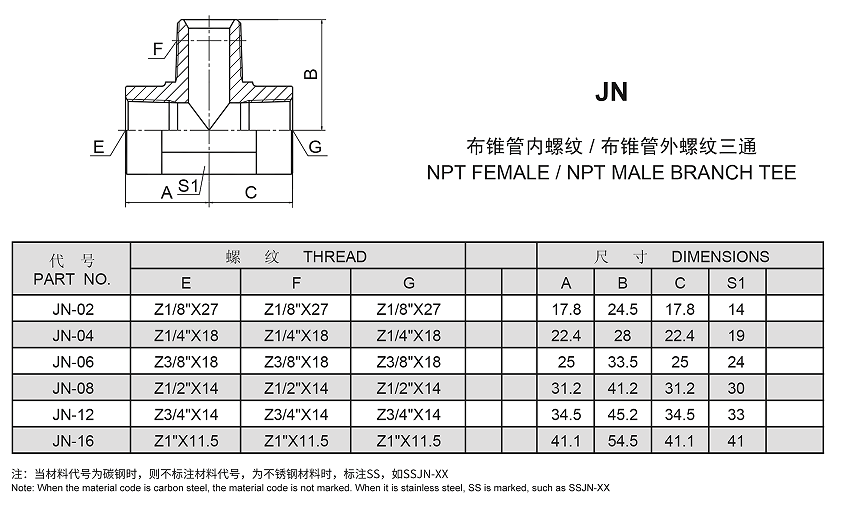 F

B

E

G

A

S1

C

JN

布锥管内螺纹 / 布锥管外螺纹三通
NPT FEMALE / NPT MALE BRANCH TEE

| 代 号 PART NO. | 螺 纹 THREAD | | | | 尺 寸 DIMENSIONS | | | | |
|---|---|---|---|---|---|---|---|---|---|
| | E | F | G | | A | B | C | S1 | |
| JN-02 | Z1/8"X27 | Z1/8"X27 | Z1/8"X27 | | 17.8 | 24.5 | 17.8 | 14 | |
| JN-04 | Z1/4"X18 | Z1/4"X18 | Z1/4"X18 | | 22.4 | 28 | 22.4 | 19 | |
| JN-06 | Z3/8"X18 | Z3/8"X18 | Z3/8"X18 | | 25 | 33.5 | 25 | 24 | |
| JN-08 | Z1/2"X14 | Z1/2"X14 | Z1/2"X14 | | 31.2 | 41.2 | 31.2 | 30 | |
| JN-12 | Z3/4"X14 | Z3/4"X14 | Z3/4"X14 | | 34.5 | 45.2 | 34.5 | 33 | |
| JN-16 | Z1"X11.5 | Z1"X11.5 | Z1"X11.5 | | 41.1 | 54.5 | 41.1 | 41 | |

注：当材料代号为碳钢时，则不标注材料代号，为不锈钢材料时，标注SS，如SSJN-XX
Note: When the material code is carbon steel, the material code is not marked. When it is stainless steel, SS is marked, such as SSJN-XX